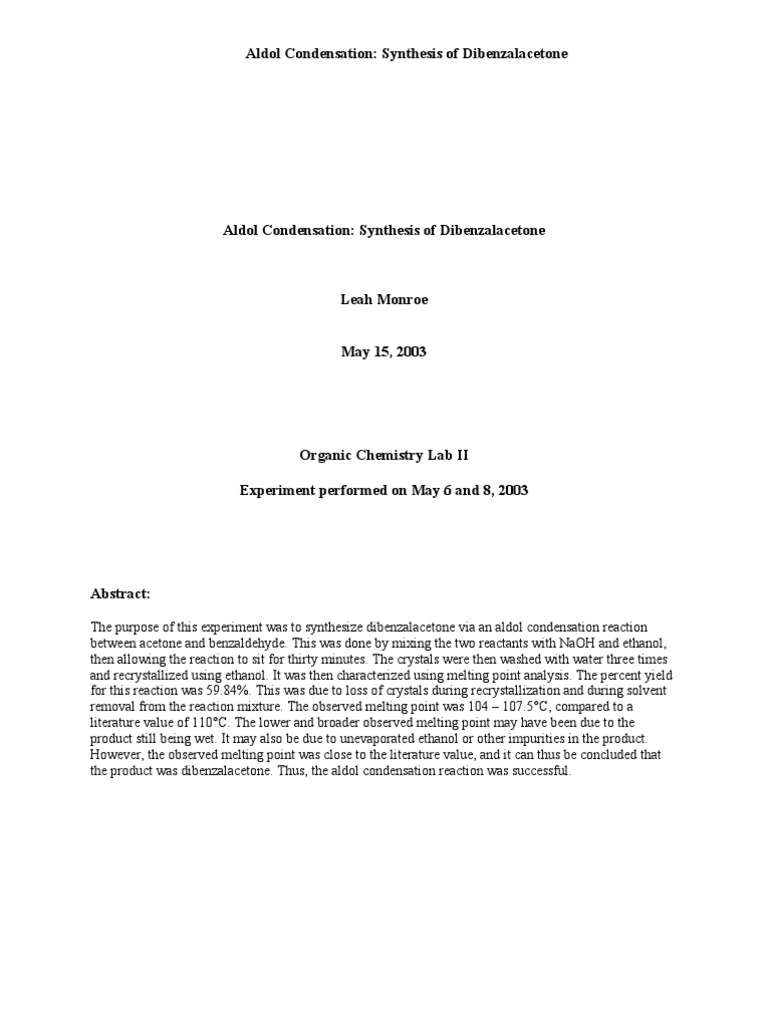 Aldol Condensation: Synthesis of Dibenzalacetone

Aldol Condensation: Synthesis of Dibenzalacetone

Leah Monroe

May 15, 2003

Organic Chemistry Lab II

Experiment performed on May 6 and 8, 2003

Abstract:

The purpose of this experiment was to synthesize dibenzalacetone via an aldol condensation reaction between acetone and benzaldehyde. This was done by mixing the two reactants with NaOH and ethanol, then allowing the reaction to sit for thirty minutes. The crystals were then washed with water three times and recrystallized using ethanol. It was then characterized using melting point analysis. The percent yield for this reaction was 59.84%. This was due to loss of crystals during recrystallization and during solvent removal from the reaction mixture. The observed melting point was 104 – 107.5°C, compared to a literature value of 110°C. The lower and broader observed melting point may have been due to the product still being wet. It may also be due to unevaporated ethanol or other impurities in the product. However, the observed melting point was close to the literature value, and it can thus be concluded that the product was dibenzalacetone. Thus, the aldol condensation reaction was successful.